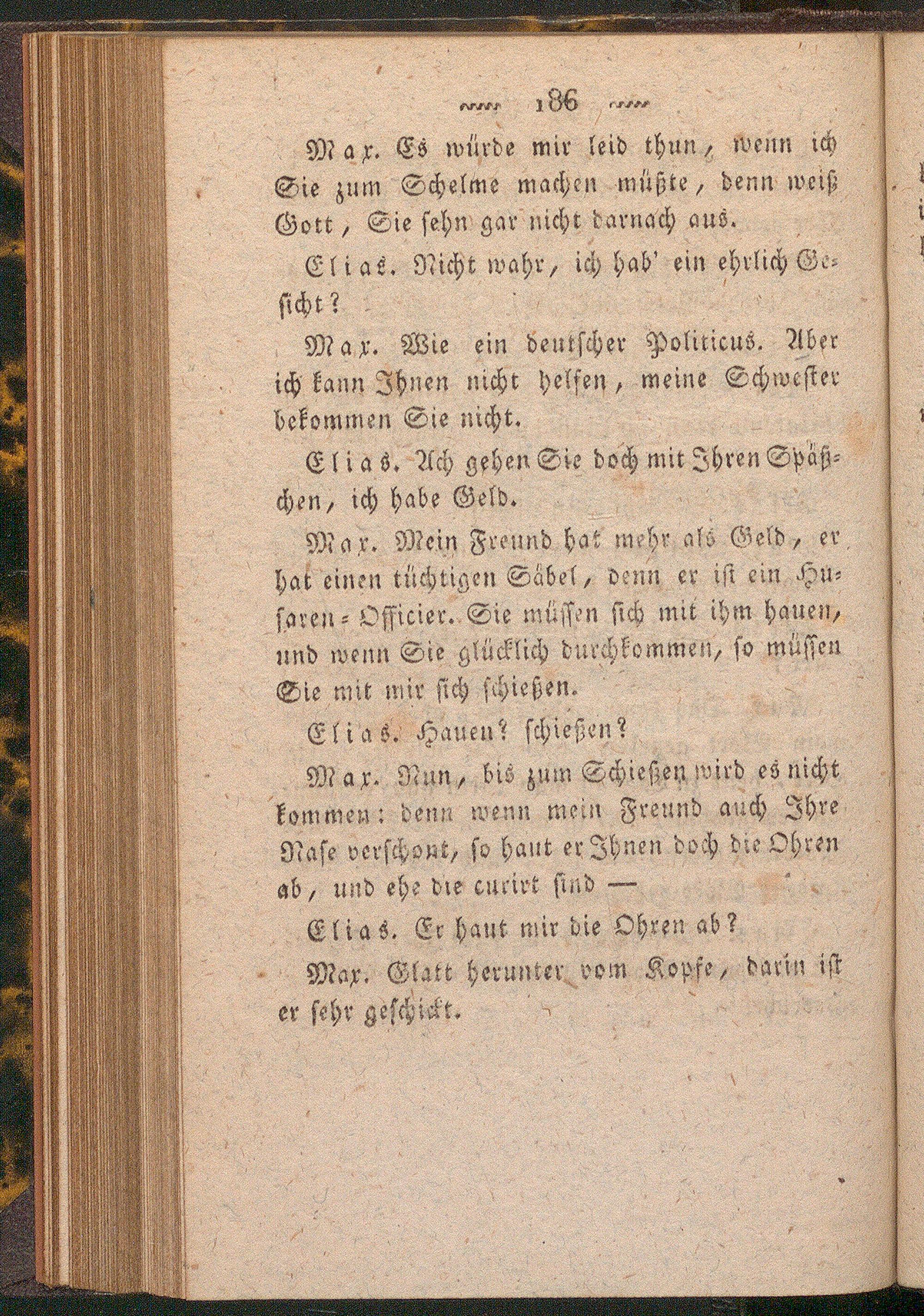 186

Max. Es würde mir leid thun, wenn ich Sie zum Schelme machen müßte, denn weiß Gott, Sie sehn gar nicht darnach aus.

Elias. Nicht wahr, ich hab' ein ehrlich Gesicht?

Max. Wie ein deutscher Politicus. Aber ich kann Ihnen nicht helfen, meine Schwester bekommen Sie nicht.

Elias. Ach gehen Sie doch mit Ihren Späßchen, ich habe Geld.

Max. Mein Freund hat mehr als Geld, er hat einen tüchtigen Säbel, denn er ist ein Husaren-Officier. Sie müssen sich mit ihm hauen, und wenn Sie glücklich durchkommen, so müssen Sie mit mir sich schießen.

Elias. Hauen? schießen?

Max. Nun, bis zum Schießen wird es nicht kommen: denn wenn mein Freund auch Ihre Nase verschont, so haut er Ihnen doch die Ohren ab, und ehe die curirt sind —

Elias. Er haut mir die Ohren ab?

Max. Glatt herunter vom Kopfe, darin ist er sehr geschickt.